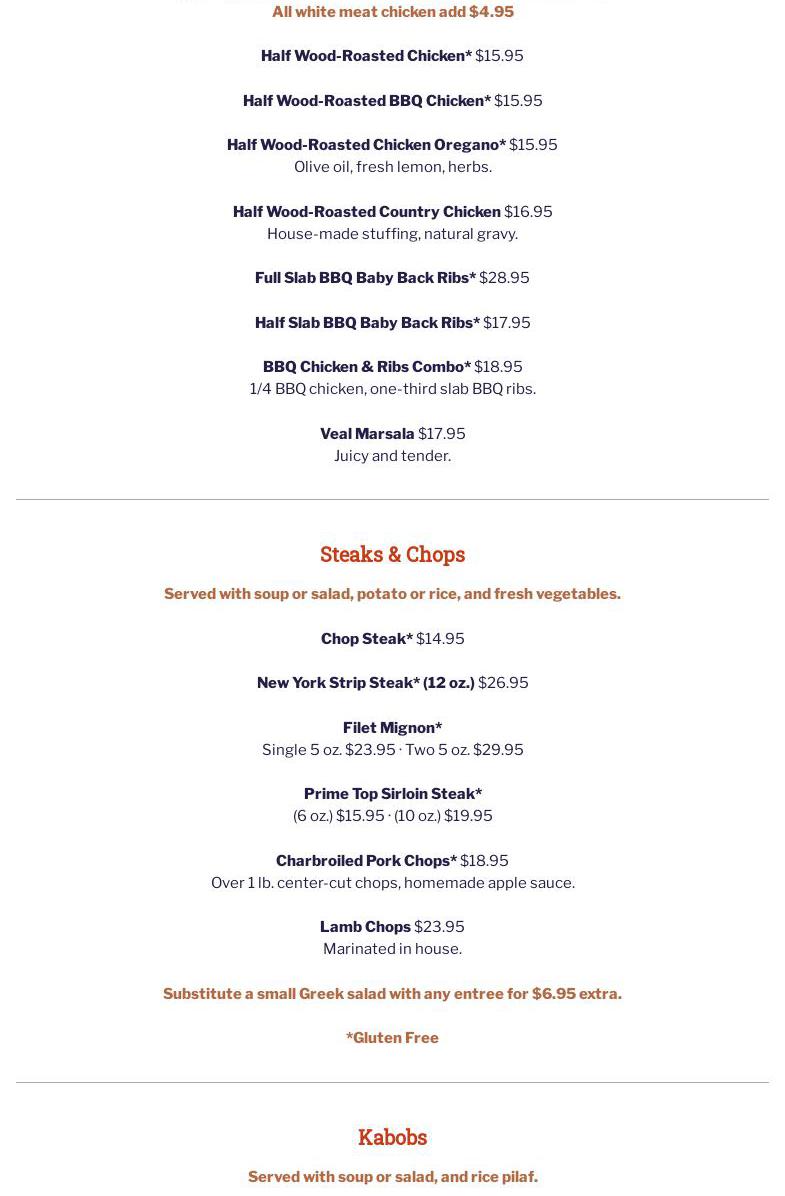 All white meat chicken add $4.95

Half Wood-Roasted Chicken* $15.95

Half Wood-Roasted BBQ Chicken* $15.95

Half Wood-Roasted Chicken Oregano* $15.95
Olive oil, fresh lemon, herbs.

Half Wood-Roasted Country Chicken $16.95
House-made stuffing, natural gravy.

Full Slab BBQ Baby Back Ribs* $28.95

Half Slab BBQ Baby Back Ribs* $17.95

BBQ Chicken & Ribs Combo* $18.95
1/4 BBQ chicken, one-third slab BBQ ribs.

Veal Marsala $17.95
Juicy and tender.

Steaks & Chops

Served with soup or salad, potato or rice, and fresh vegetables.

Chop Steak* $14.95

New York Strip Steak* (12 oz.) $26.95

Filet Mignon*
Single 5 oz. $23.95 · Two 5 oz. $29.95

Prime Top Sirloin Steak*
(6 oz.) $15.95 · (10 oz.) $19.95

Charbroiled Pork Chops* $18.95
Over 1 lb. center-cut chops, homemade apple sauce.

Lamb Chops $23.95
Marinated in house.

Substitute a small Greek salad with any entree for $6.95 extra.

*Gluten Free

Kabobs

Served with soup or salad, and rice pilaf.